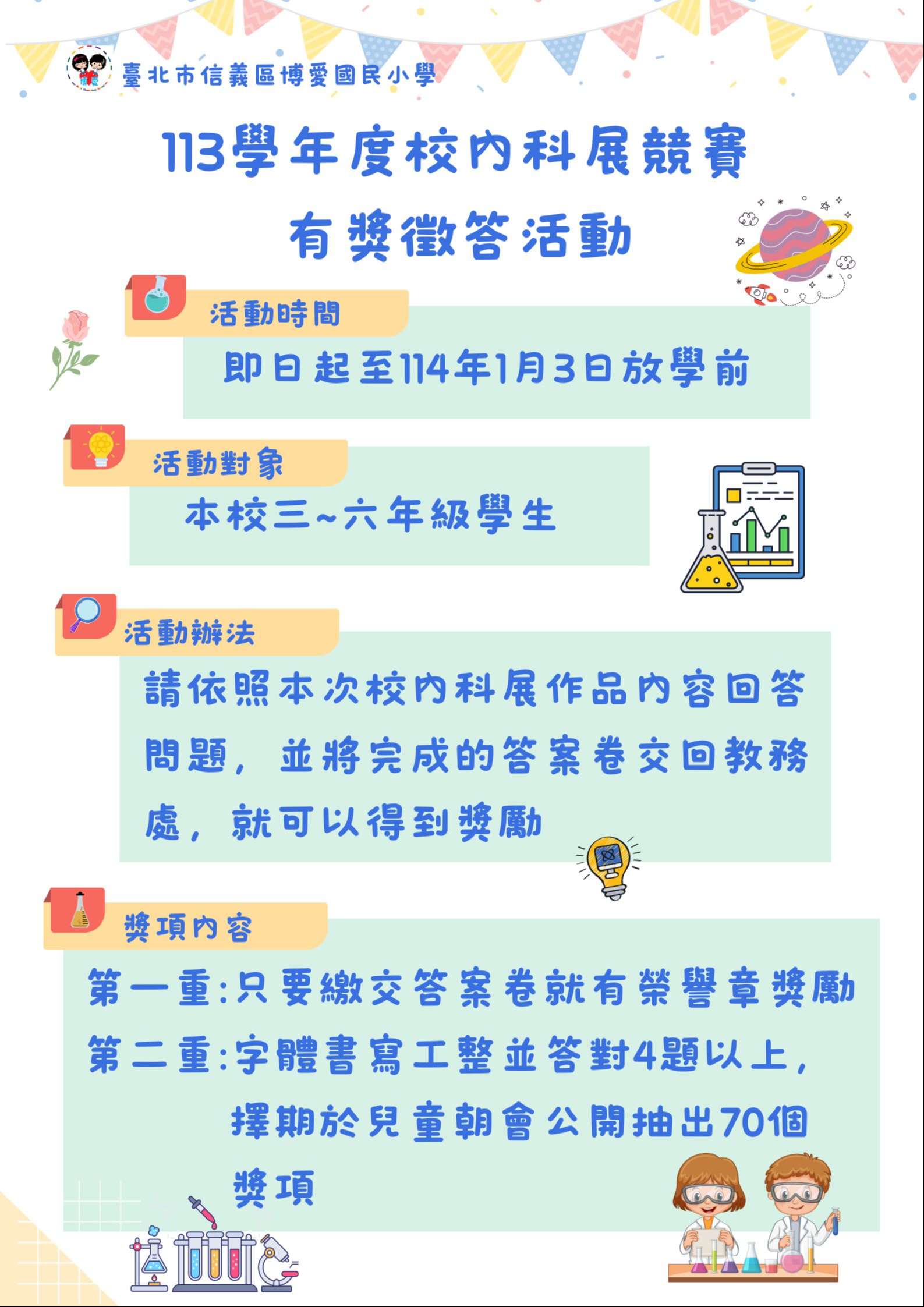 臺北市信義區博愛國民小學

113學年度校內科展競賽

有獎徵答活動

活動時間

即日起至114年1月3日放學前

活動對象

本校三~六年級學生

活動辦法

請依照本次校內科展作品內容回答問題，並將完成的答案卷交回教務處，就可以得到獎勵

獎項內容

第一重:只要繳交答案卷就有榮譽章獎勵

第二重:字體書寫工整並答對4題以上，擇期於兒童朝會公開抽出70個獎項